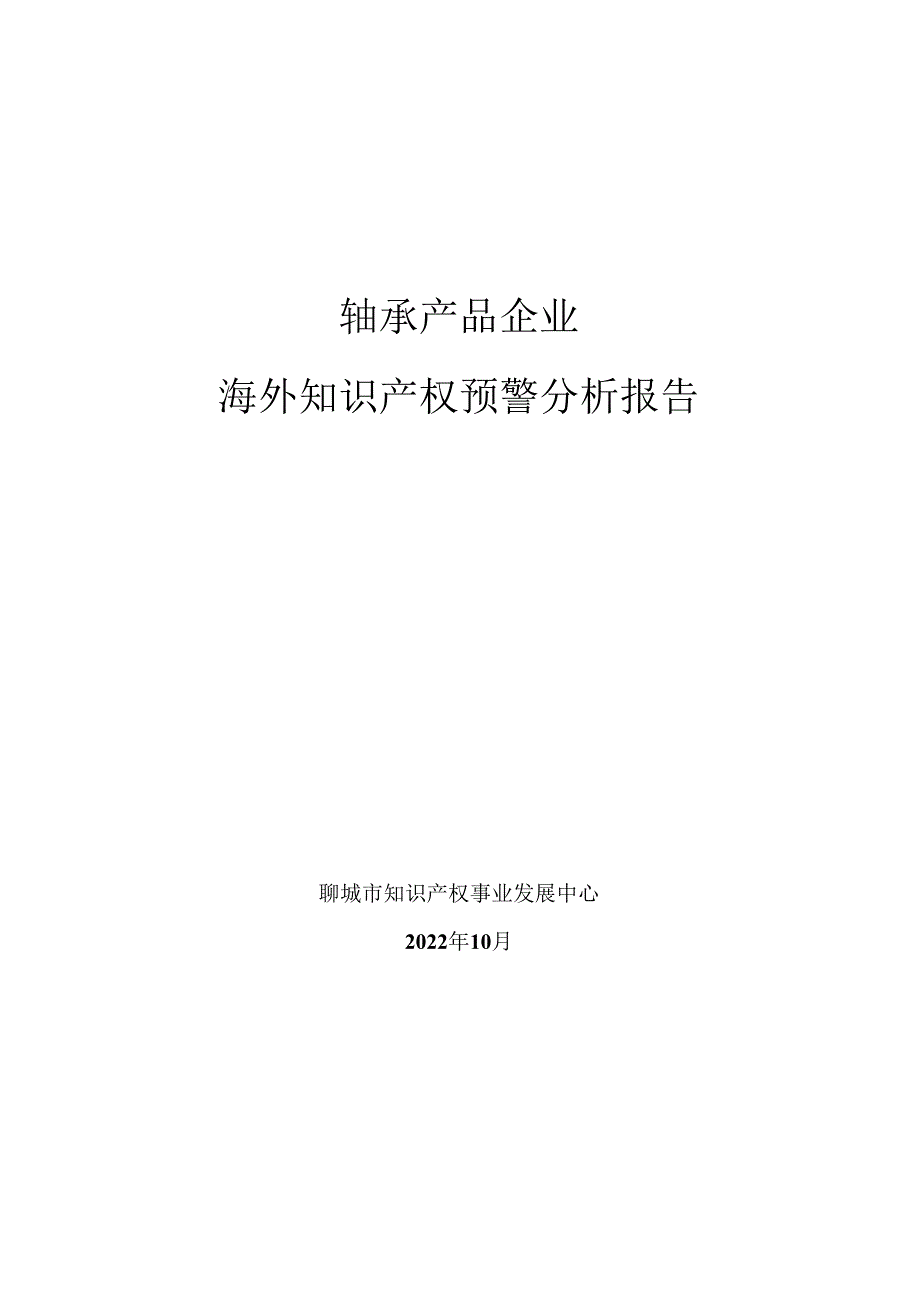 轴承产品企业
海外知识产权预警分析报告

聊城市知识产权事业发展中心

2022年10月